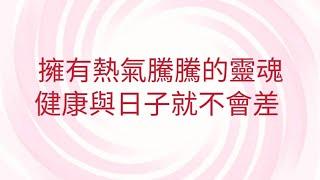 擁有熱氣騰騰的靈魂
健康與日子就不會差